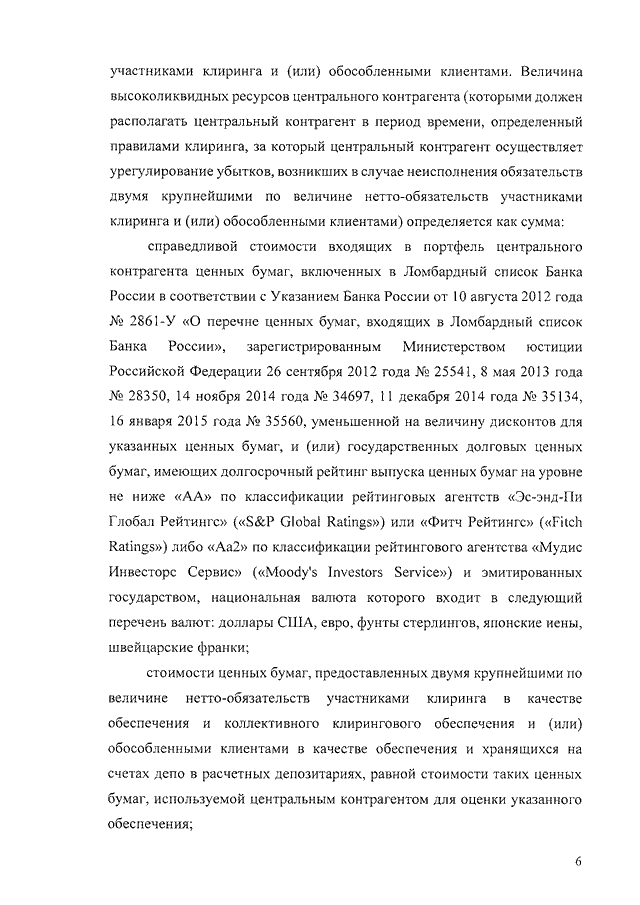 участниками клиринга и (или) обособленными клиентами. Величина высоколиквидных ресурсов центрального контрагента (которыми должен располагать центральный контрагент в период времени, определенный правилами клиринга, за который центральный контрагент осуществляет урегулирование убытков, возникших в случае неисполнения обязательств двумя крупнейшими по величине нетто-обязательств участниками клиринга и (или) обособленными клиентами) определяется как сумма:

справедливой стоимости входящих в портфель центрального контрагента ценных бумаг, включенных в Ломбардный список Банка России в соответствии с Указанием Банка России от 10 августа 2012 года № 2861-У «О перечне ценных бумаг, входящих в Ломбардный список Банка России», зарегистрированным Министерством юстиции Российской Федерации 26 сентября 2012 года № 25541, 8 мая 2013 года № 28350, 14 ноября 2014 года № 34697, 11 декабря 2014 года № 35134, 16 января 2015 года № 35560, уменьшенной на величину дисконтов для указанных ценных бумаг, и (или) государственных долговых ценных бумаг, имеющих долгосрочный рейтинг выпуска ценных бумаг на уровне не ниже «АА» по классификации рейтинговых агентств «Эс-энд-Пи Глобал Рейтингс» («S&P Global Ratings») или «Фитч Рейтингс» («Fitch Ratings») либо «Аа2» по классификации рейтингового агентства «Мудис Инвесторс Сервис» («Moody's Investors Service») и эмитированных государством, национальная валюта которого входит в следующий перечень валют: доллары США, евро, фунты стерлингов, японские иены, швейцарские франки;

стоимости ценных бумаг, предоставленных двумя крупнейшими по величине нетто-обязательств участниками клиринга в качестве обеспечения и коллективного клирингового обеспечения и (или) обособленными клиентами в качестве обеспечения и хранящихся на счетах депо в расчетных депозитариях, равной стоимости таких ценных бумаг, используемой центральным контрагентом для оценки указанного обеспечения;

6